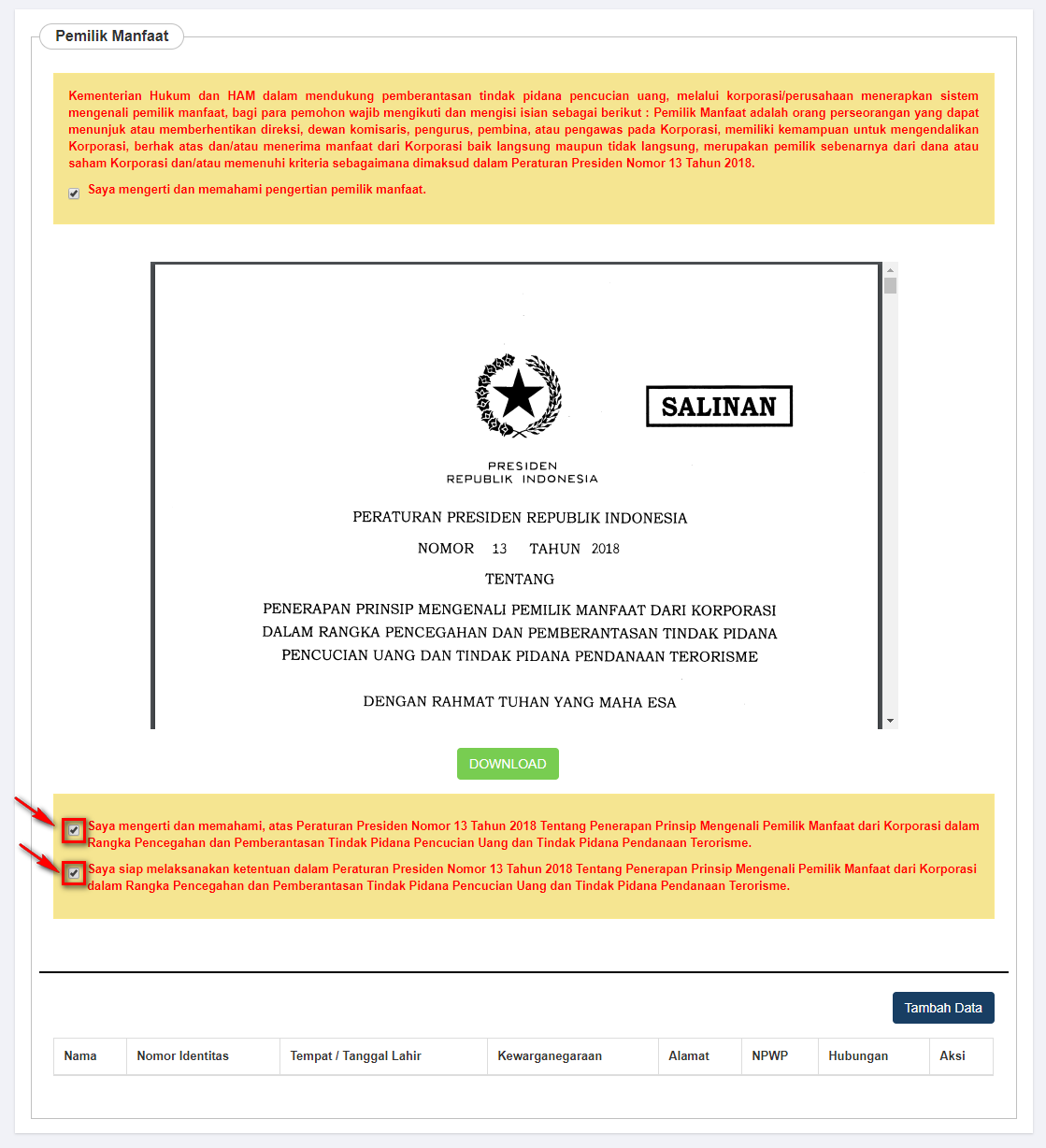 Pemilik Manfaat

Kementerian Hukum dan HAM dalam mendukung pemberantasan tindak pidana pencucian uang, melalui korporasi/perusahaan menerapkan sistem mengenali pemilik manfaat, bagi para pemohon wajib mengikuti dan mengisi isian sebagai berikut : Pemilik Manfaat adalah orang perseorangan yang dapat menunjuk atau memberhentikan direksi, dewan komisaris, pengurus, pembina, atau pengawas pada Korporasi, memiliki kemampuan untuk mengendalikan Korporasi, berhak atas dan/atau menerima manfaat dari Korporasi baik langsung maupun tidak langsung, merupakan pemilik sebenarnya dari dana atau saham Korporasi dan/atau memenuhi kriteria sebagaimana dimaksud dalam Peraturan Presiden Nomor 13 Tahun 2018.

Saya mengerti dan memahami pengertian pemilik manfaat.

SALINAN

PRESIDEN
REPUBLIK INDONESIA

PERATURAN PRESIDEN REPUBLIK INDONESIA

NOMOR 13 TAHUN 2018

TENTANG

PENERAPAN PRINSIP MENGENALI PEMILIK MANFAAT DARI KORPORASI DALAM RANGKA PENCEGAHAN DAN PEMBERANTASAN TINDAK PIDANA PENCUCIAN UANG DAN TINDAK PIDANA PENDANAAN TERORISME

DENGAN RAHMAT TUHAN YANG MAHA ESA

DOWNLOAD

Saya mengerti dan memahami, atas Peraturan Presiden Nomor 13 Tahun 2018 Tentang Penerapan Prinsip Mengenali Pemilik Manfaat dari Korporasi dalam Rangka Pencegahan dan Pemberantasan Tindak Pidana Pencucian Uang dan Tindak Pidana Pendanaan Terorisme.

Saya siap melaksanakan ketentuan dalam Peraturan Presiden Nomor 13 Tahun 2018 Tentang Penerapan Prinsip Mengenali Pemilik Manfaat dari Korporasi dalam Rangka Pencegahan dan Pemberantasan Tindak Pidana Pencucian Uang dan Tindak Pidana Pendanaan Terorisme.

Tambah Data

| Nama | Nomor Identitas | Tempat / Tanggal Lahir | Kewarganegaraan | Alamat | NPWP | Hubungan | Aksi |
|---|---|---|---|---|---|---|---|